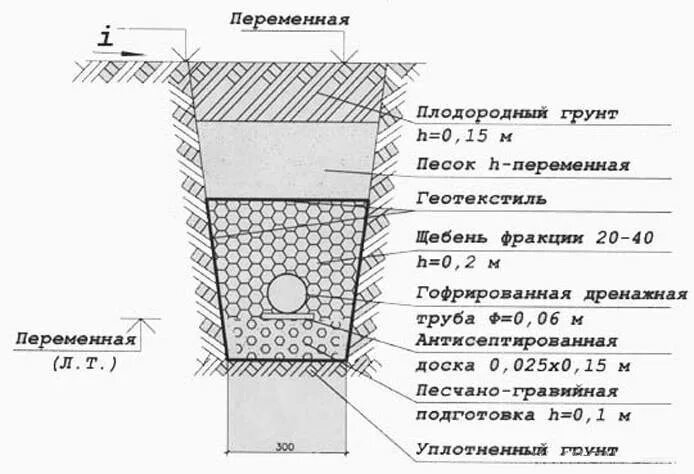 Переменная

i

Плодородный грунт h=0,15 м

Песок h-переменная

Геотекстиль

Щебень фракции 20-40 h=0,2 м

Гофрированная дренажная труба Ф=0,06 м

Антисептированная доска 0,025х0,15 м

Песчано-гравийная подготовка h=0,1 м

Уплотненный грунт

Переменная (Л.Т.)

300